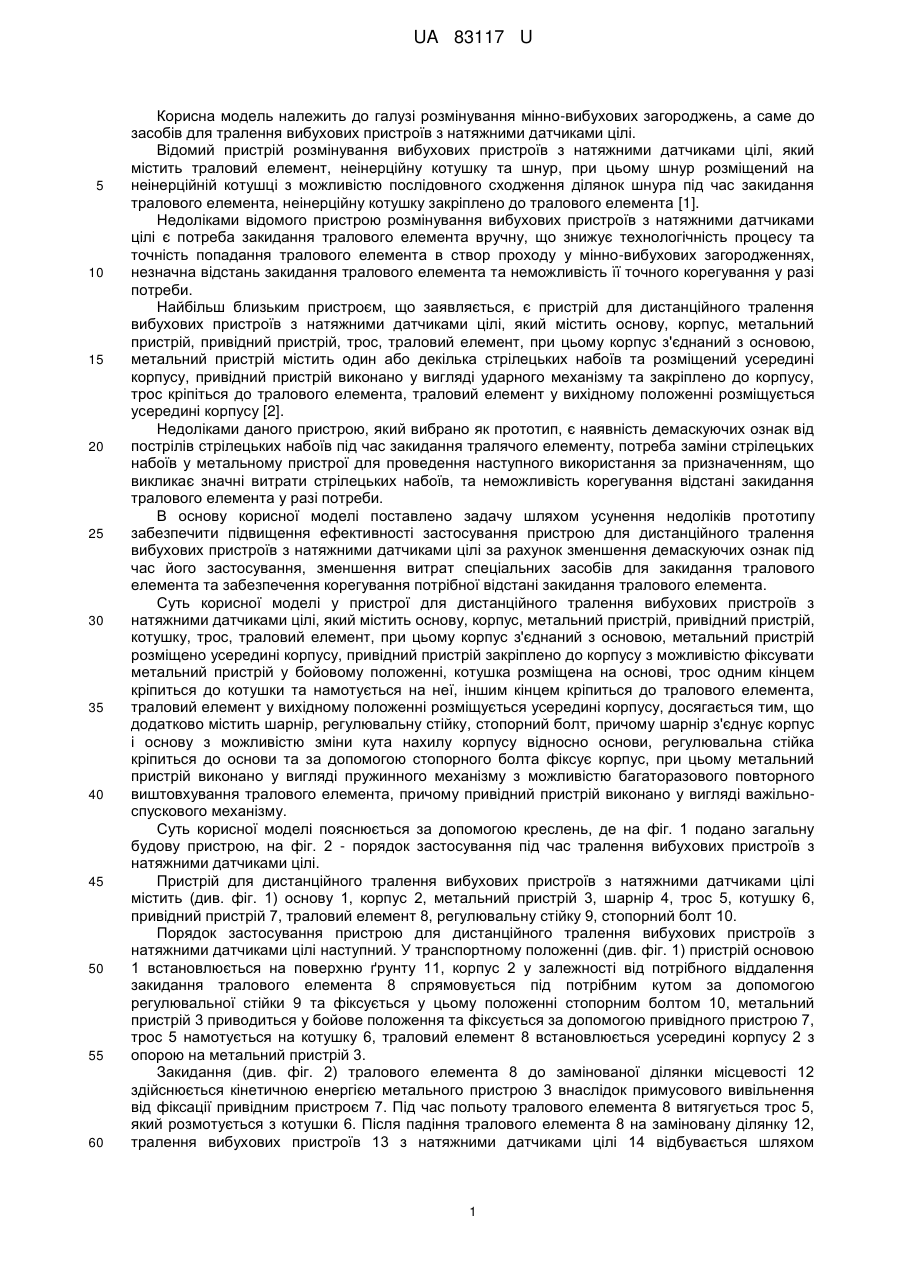 UA 83117 U

Корисна модель належить до галузі розмінування мінно-вибухових загороджень, а саме до засобів для тралення вибухових пристроїв з натяжними датчиками цілі.

Відомий пристрій розмінування вибухових пристроїв з натяжними датчиками цілі, який містить траловий елемент, неінерційну котушку та шнур, при цьому шнур розміщений на 5 неінерційній котушці з можливістю послідовного сходження ділянок шнура під час закидання тралового елемента, неінерційну котушку закріплено до тралового елемента [1].

Недоліками відомого пристрою розмінування вибухових пристроїв з натяжними датчиками цілі є потреба закидання тралового елемента вручну, що знижує технологічність процесу та точність попадання тралового елемента в створ проходу у мінно-вибухових загородженнях, 10 незначна відстань закидання тралового елемента та неможливість її точного корегування у разі потреби.

Найбільш близьким пристроєм, що заявляється, є пристрій для дистанційного тралення вибухових пристроїв з натяжними датчиками цілі, який містить основу, корпус, метальний пристрій, привідний пристрій, трос, траловий елемент, при цьому корпус з'єднаний з основою, 15 метальний пристрій містить один або декілька стрілецьких набоїв та розміщений усередині корпусу, привідний пристрій виконано у вигляді ударного механізму та закріплено до корпусу, трос кріпіться до тралового елемента, траловий елемент у вихідному положенні розміщується усередині корпусу [2].

Недоліками даного пристрою, який вибрано як прототип, є наявність демаскуючих ознак від 20 пострілів стрілецьких набоїв під час закидання тралячого елементу, потреба заміни стрілецьких набоїв у метальному пристрої для проведення наступного використання за призначенням, що викликає значні витрати стрілецьких набоїв, та неможливість корегування відстані закидання тралового елемента у разі потреби.

В основу корисної моделі поставлено задачу шляхом усунення недоліків прототипу 25 забезпечити підвищення ефективності застосування пристрою для дистанційного тралення вибухових пристроїв з натяжними датчиками цілі за рахунок зменшення демаскуючих ознак під час його застосування, зменшення витрат спеціальних засобів для закидання тралового елемента та забезпечення корегування потрібної відстані закидання тралового елемента.

Суть корисної моделі у пристрої для дистанційного тралення вибухових пристроїв з 30 натяжними датчиками цілі, який містить основу, корпус, метальний пристрій, привідний пристрій, котушку, трос, траловий елемент, при цьому корпус з'єднаний з основою, метальний пристрій розміщено усередині корпусу, привідний пристрій закріплено до корпусу з можливістю фіксувати метальний пристрій у бойовому положенні, котушка розміщена на основі, трос одним кінцем кріпиться до котушки та намотується на неї, іншим кінцем кріпиться до тралового елемента, 35 траловий елемент у вихідному положенні розміщується усередині корпусу, досягається тим, що додатково містить шарнір, регулювальну стійку, стопорний болт, причому шарнір з'єднує корпус і основу з можливістю зміни кута нахилу корпусу відносно основи, регулювальна стійка кріпиться до основи та за допомогою стопорного болта фіксує корпус, при цьому метальний пристрій виконано у вигляді пружинного механізму з можливістю багаторазового повторного 40 виштовхування тралового елемента, причому привідний пристрій виконано у вигляді важільно-спускового механізму.

Суть корисної моделі пояснюється за допомогою креслень, де на фіг. 1 подано загальну будову пристрою, на фіг. 2 - порядок застосування під час тралення вибухових пристроїв з натяжними датчиками цілі.

45 Пристрій для дистанційного тралення вибухових пристроїв з натяжними датчиками цілі містить (див. фіг. 1) основу 1, корпус 2, метальний пристрій 3, шарнір 4, трос 5, котушку 6, привідний пристрій 7, траловий елемент 8, регулювальну стійку 9, стопорний болт 10.

Порядок застосування пристрою для дистанційного тралення вибухових пристроїв з натяжними датчиками цілі наступний. У транспортному положенні (див. фіг. 1) пристрій основою 50 1 встановлюється на поверхню ґрунту 11, корпус 2 у залежності від потрібного віддалення закидання тралового елемента 8 спрямовується під потрібним кутом за допомогою регулювальної стійки 9 та фіксується у цьому положенні стопорним болтом 10, метальний пристрій 3 приводиться у бойове положення та фіксується за допомогою привідного пристрою 7, трос 5 намотується на котушку 6, траловий елемент 8 встановлюється усередині корпусу 2 з 55 опорою на метальний пристрій 3.

Закидання (див. фіг. 2) тралового елемента 8 до замінованої ділянки місцевості 12 здійснюється кінетичною енергією метального пристрою 3 внаслідок примусового вивільнення від фіксації привідним пристроєм 7. Під час польоту тралового елемента 8 витягується трос 5, який розмотується з котушки 6. Після падіння тралового елемента 8 на заміновану ділянку 12, 60 тралення вибухових пристроїв 13 з натяжними датчиками цілі 14 відбувається шляхом

1